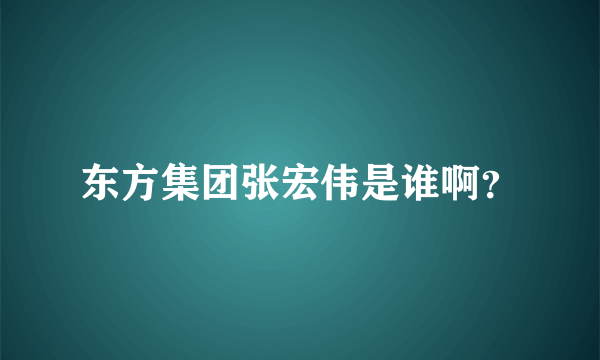 东方集团张宏伟是谁啊?